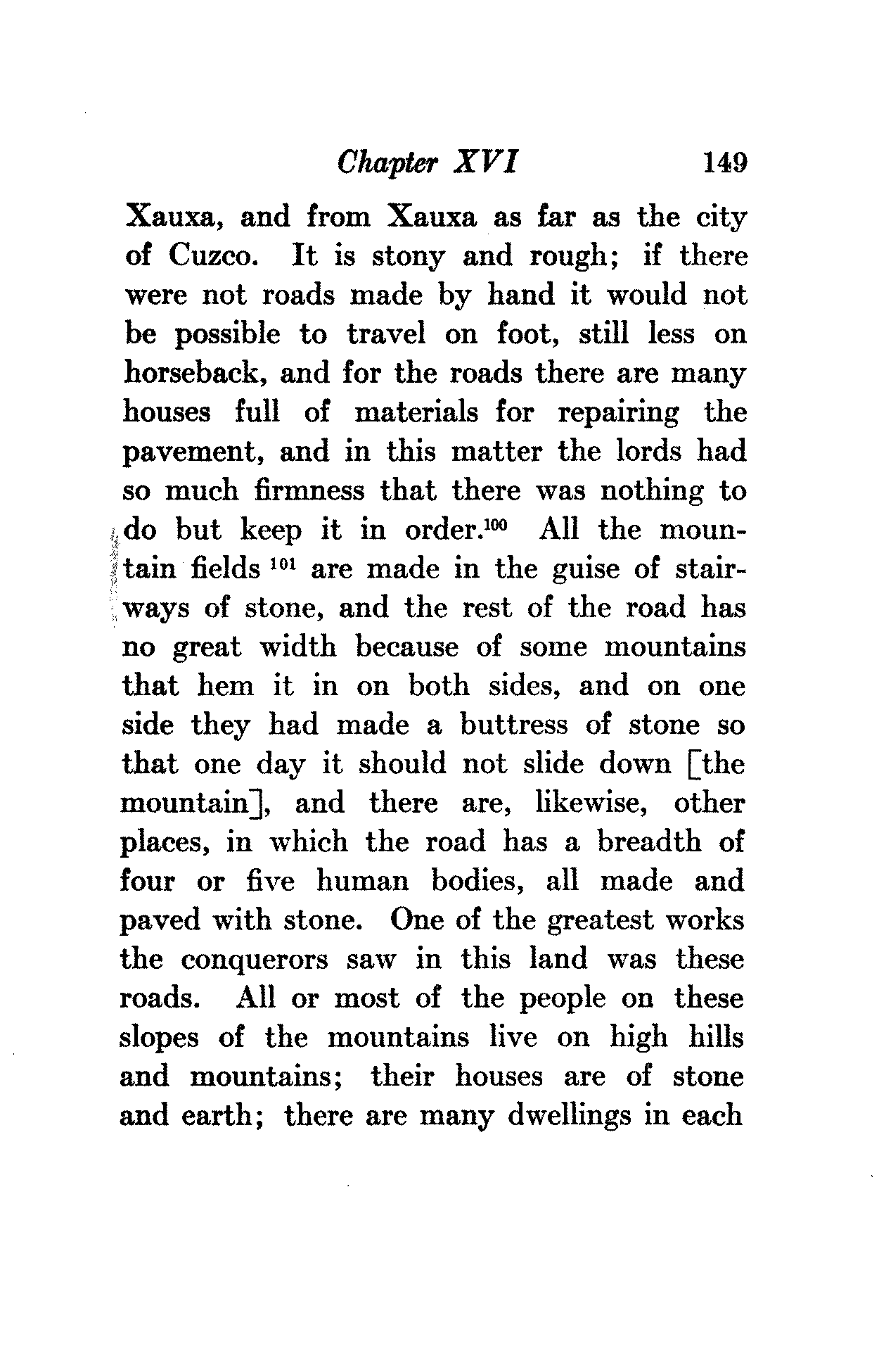 Chapter XVI 149

Xauxa, and from Xauxa as far as the city of Cuzco. It is stony and rough; if there were not roads made by hand it would not be possible to travel on foot, still less on horseback, and for the roads there are many houses full of materials for repairing the pavement, and in this matter the lords had so much firmness that there was nothing to do but keep it in order.$^{100}$ All the mountain fields $^{101}$ are made in the guise of stairways of stone, and the rest of the road has no great width because of some mountains that hem it in on both sides, and on one side they had made a buttress of stone so that one day it should not slide down [the mountain], and there are, likewise, other places, in which the road has a breadth of four or five human bodies, all made and paved with stone. One of the greatest works the conquerors saw in this land was these roads. All or most of the people on these slopes of the mountains live on high hills and mountains; their houses are of stone and earth; there are many dwellings in each